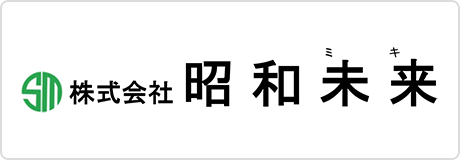 SM 株式会社 昭和未来

ミ キ